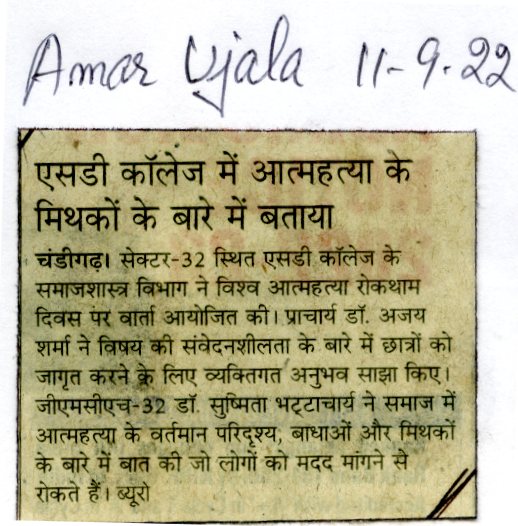 Amar Ujala 11-9-22

एसडी कॉलेज में आत्महत्या के मिथकों के बारे में बताया

चंडीगढ़। सेक्टर-32 स्थित एसडी कॉलेज के समाजशास्त्र विभाग ने विश्व आत्महत्या रोकथाम दिवस पर वार्ता आयोजित की। प्राचार्य डॉ. अजय शर्मा ने विषय की संवेदनशीलता के बारे में छात्रों को जागृत करने के लिए व्यक्तिगत अनुभव साझा किए। जीएमसीएच-32 डॉ. सुष्मिता भट्टाचार्य ने समाज में आत्महत्या के वर्तमान परिदृश्य, बाधाओं और मिथकों के बारे में बात की जो लोगों को मदद मांगने से रोकते हैं। ब्यूरो